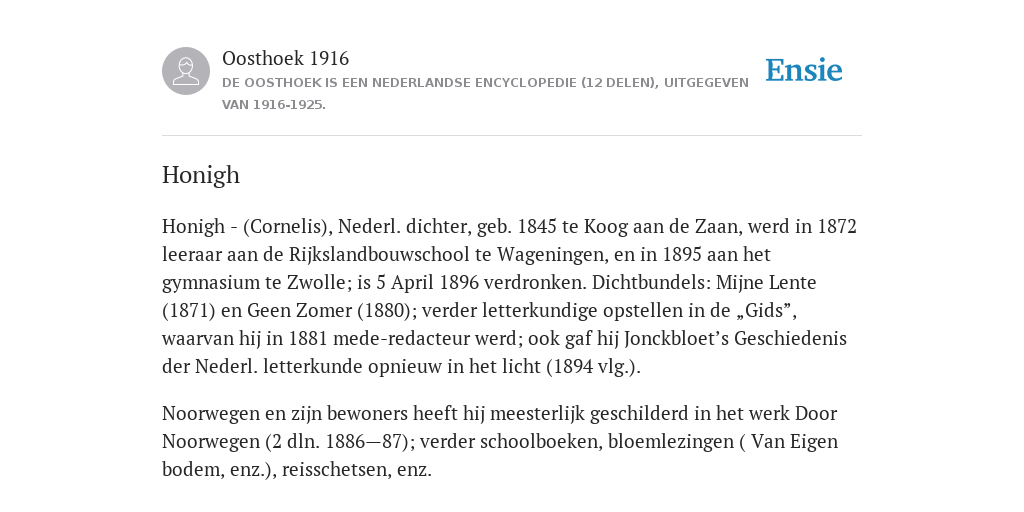 Oosthoek 1916
DE OOSTHOEK IS EEN NEDERLANDSE ENCYCLOPEDIE (12 DELEN), UITGEGEVEN VAN 1916-1925.

Ensie

Honigh

Honigh - (Cornelis), Nederl. dichter, geb. 1845 te Koog aan de Zaan, werd in 1872 leeraar aan de Rijkslandbouwschool te Wageningen, en in 1895 aan het gymnasium te Zwolle; is 5 April 1896 verdronken. Dichtbundels: Mijne Lente (1871) en Geen Zomer (1880); verder letterkundige opstellen in de „Gids”, waarvan hij in 1881 mede-redacteur werd; ook gaf hij Jonckbloet’s Geschiedenis der Nederl. letterkunde opnieuw in het licht (1894 vlg.).

Noorwegen en zijn bewoners heeft hij meesterlijk geschilderd in het werk Door Noorwegen (2 dln. 1886—87); verder schoolboeken, bloemlezingen ( Van Eigen bodem, enz.), reisschetsen, enz.